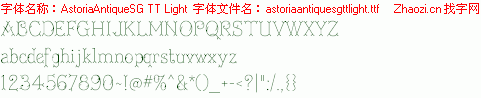 字体名称：AstoriaAntiqueSG TT Light 字体文件名：astoriaantiquesgttlight.ttf Zhaozi.cn 找字网

ABCDEFGHIJKLMNOPQRSTUVWXYZ

abcdefghijklmnopqrstuvwxyz

1234567890~!@#%^&*()_+-<?|":/.,{}